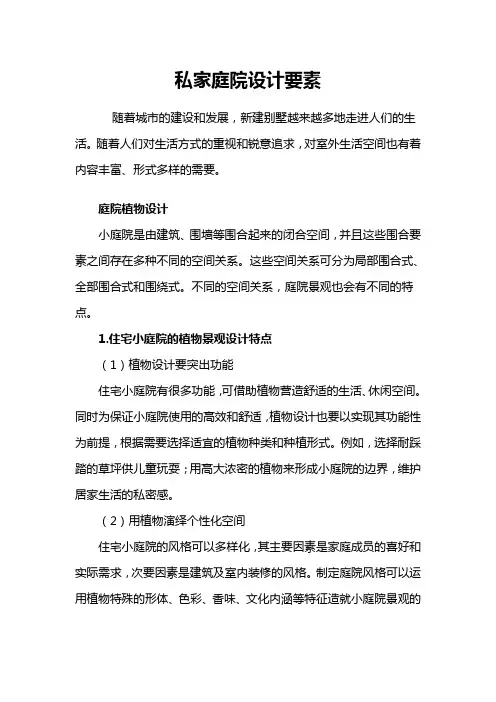 私家庭院设计要素

随着城市的建设和发展，新建别墅越来越多地走进人们的生活。随着人们对生活方式的重视和锐意追求，对室外生活空间也有着内容丰富、形式多样的需要。

庭院植物设计

小庭院是由建筑、围墙等围合起来的闭合空间，并且这些围合要素之间存在多种不同的空间关系。这些空间关系可分为局部围合式、全部围合式和围绕式。不同的空间关系，庭院景观也会有不同的特点。

1.住宅小庭院的植物景观设计特点

（1）植物设计要突出功能

住宅小庭院有很多功能，可借助植物营造舒适的生活、休闲空间。同时为保证小庭院使用的高效和舒适，植物设计也要以实现其功能性为前提，根据需要选择适宜的植物种类和种植形式。例如，选择耐踩踏的草坪供儿童玩耍；用高大浓密的植物来形成小庭院的边界，维护居家生活的私密感。

（2）用植物演绎个性化空间

住宅小庭院的风格可以多样化，其主要因素是家庭成员的喜好和实际需求，次要因素是建筑及室内装修的风格。制定庭院风格可以运用植物特殊的形体、色彩、香味、文化内涵等特征造就小庭院景观的